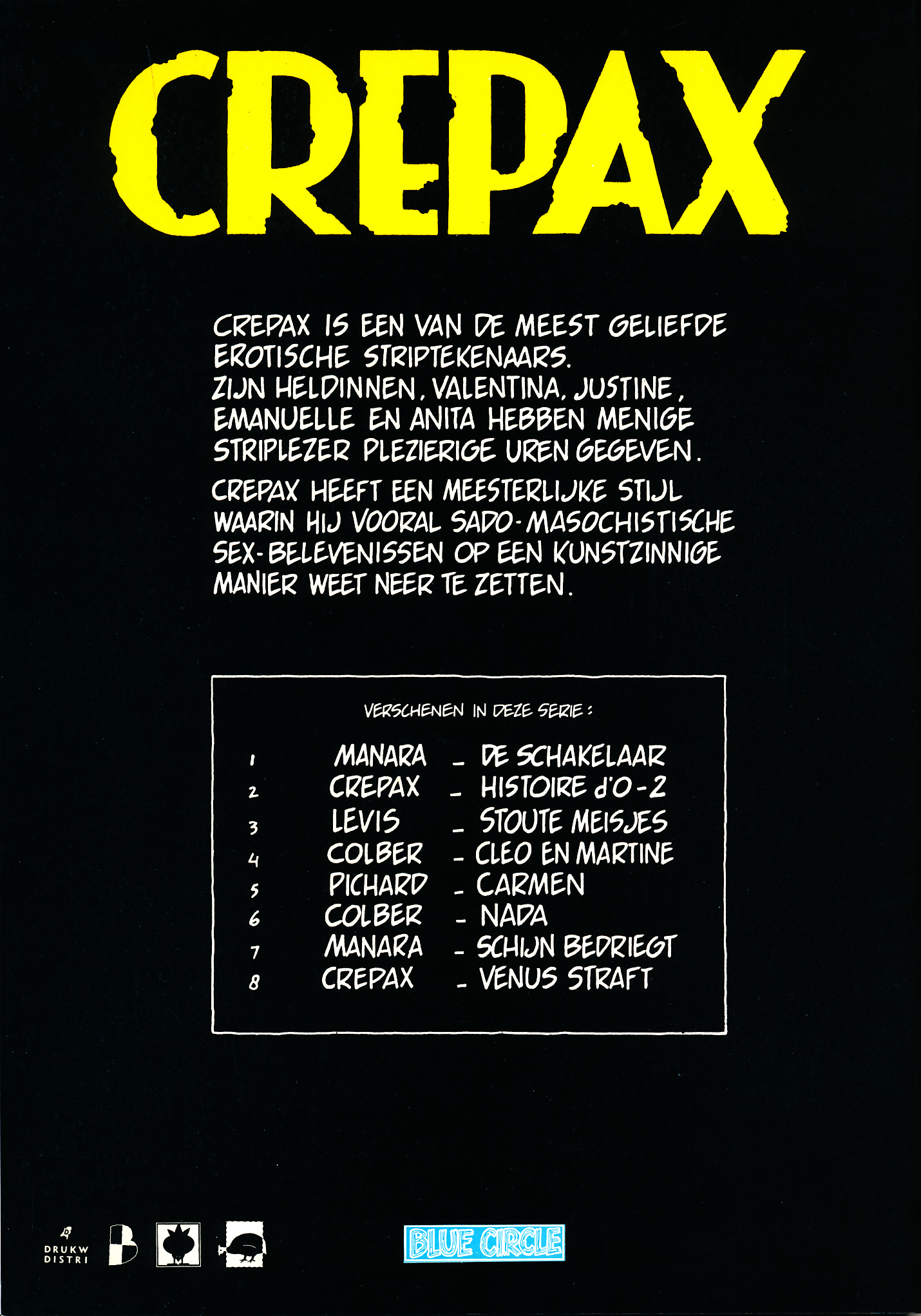 CREPAX

CREPAX IS EEN VAN DE MEEST GELIEFDE EROTISCHE STRIPTEKENAARS. ZIJN HELDINNEN, VALENTINA, JUSTINE, EMANUELLE EN ANITA HEBBEN MENIGE STRIPLEZER PLEZIERIGE UREN GEGEVEN.

CREPAX HEEFT EEN MEESTERLIJKE STIJL WAARIN HIJ VOORAL SADO-MASOCHISTISCHE SEX-BELEVENISSEN OP EEN KUNSTZINNIGE MANIER WEET NEER TE ZETTEN.

VERSCHENEN IN DEZE SERIE:

1 MANARA - DE SCHAKELAAR
2 CREPAX - HISTOIRE d'O-2
3 LEVIS - STOUTE MEISJES
4 COLBER - CLEO EN MARTINE
5 PICHARD - CARMEN
6 COLBER - NADA
7 MANARA - SCHIJN BEDRIEGT
8 CREPAX - VENUS STRAFT

DRUKW
DISTRI

BLUE CIRCLE